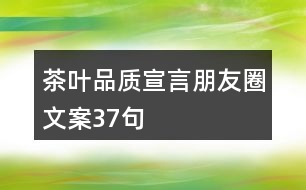 茶叶品质宣言朋友圈文案37句